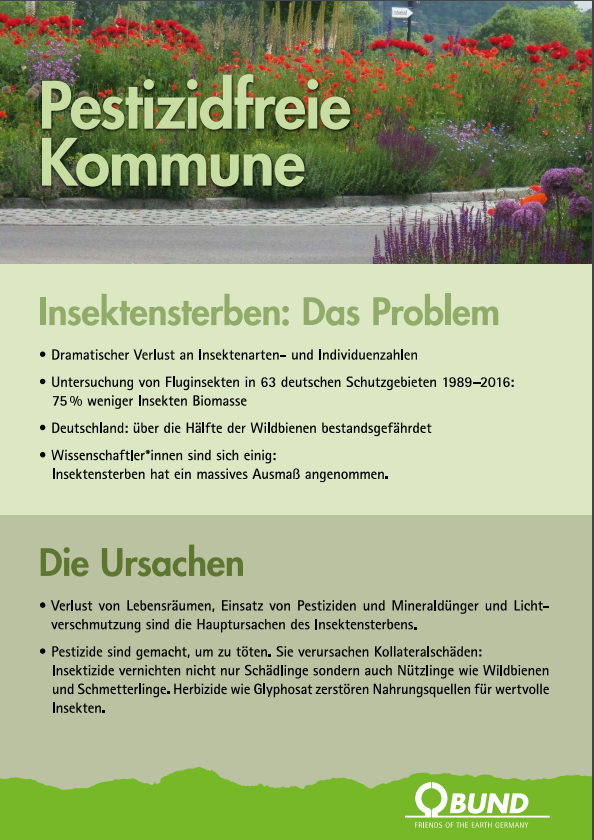 Pestizidfreie Kommune

Insektensterben: Das Problem

• Dramatischer Verlust an Insektenarten- und Individuenzahlen

• Untersuchung von Fluginsekten in 63 deutschen Schutzgebieten 1989–2016: 75 % weniger Insekten Biomasse

• Deutschland: über die Hälfte der Wildbienen bestandsgefährdet

• Wissenschaftler*innen sind sich einig: Insektensterben hat ein massives Ausmaß angenommen.

Die Ursachen

• Verlust von Lebensräumen, Einsatz von Pestiziden und Mineraldünger und Lichtverschmutzung sind die Hauptursachen des Insektensterbens.

• Pestizide sind gemacht, um zu töten. Sie verursachen Kollateralschäden: Insektizide vernichten nicht nur Schädlinge sondern auch Nützlinge wie Wildbienen und Schmetterlinge. Herbizide wie Glyphosat zerstören Nahrungsquellen für wertvolle Insekten.

BUND
FRIENDS OF THE EARTH GERMANY